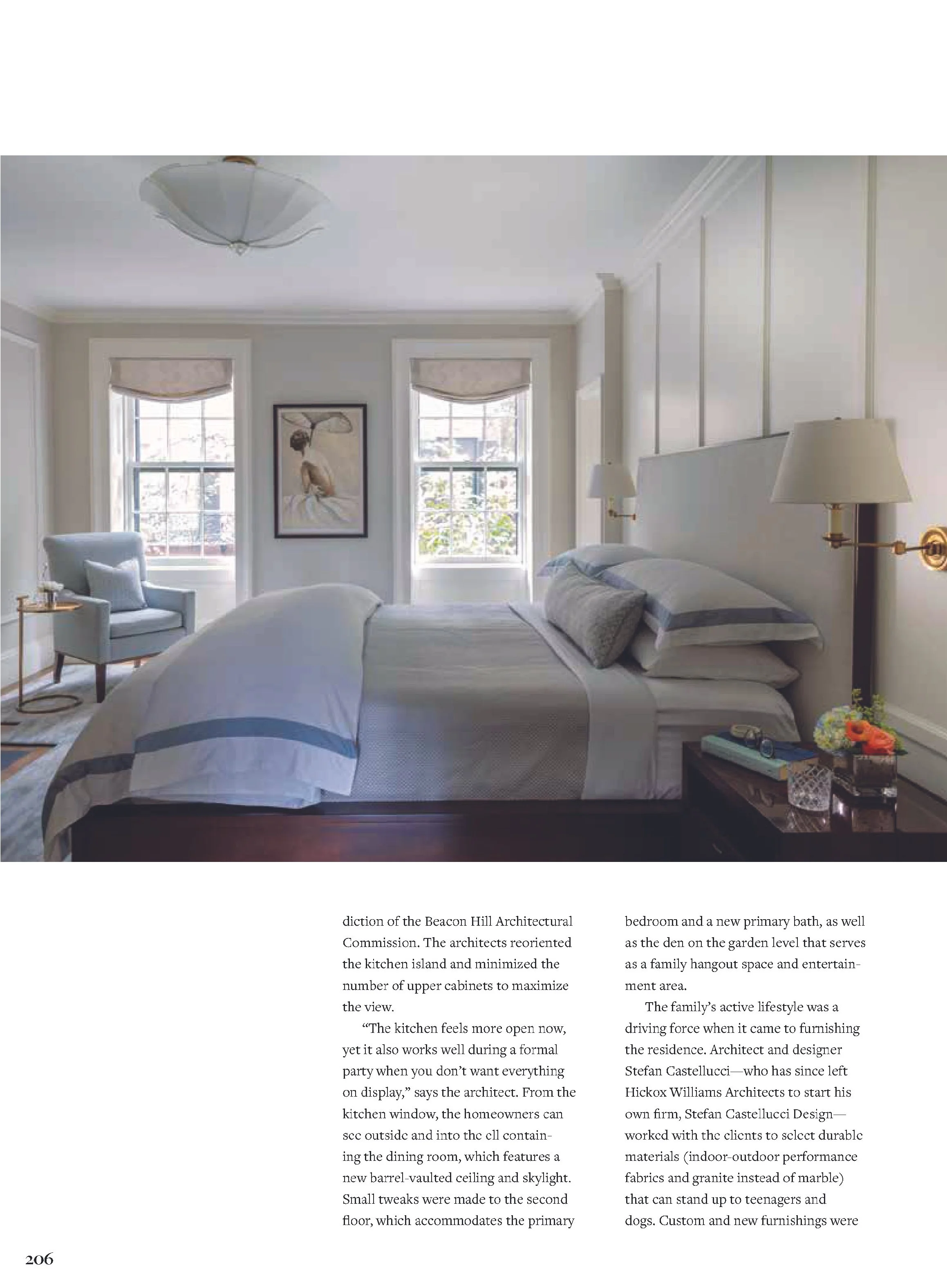 diction of the Beacon Hill Architectural Commission. The architects reoriented the kitchen island and minimized the number of upper cabinets to maximize the view.

"The kitchen feels more open now, yet it also works well during a formal party when you don't want everything on display," says the architect. From the kitchen window, the homeowners can see outside and into the ell containing the dining room, which features a new barrel-vaulted ceiling and skylight. Small tweaks were made to the second floor, which accommodates the primary bedroom and a new primary bath, as well as the den on the garden level that serves as a family hangout space and entertainment area.

The family's active lifestyle was a driving force when it came to furnishing the residence. Architect and designer Stefan Castellucci—who has since left Hickox Williams Architects to start his own firm, Stefan Castellucci Design—worked with the clients to select durable materials (indoor-outdoor performance fabrics and granite instead of marble) that can stand up to teenagers and dogs. Custom and new furnishings were

206